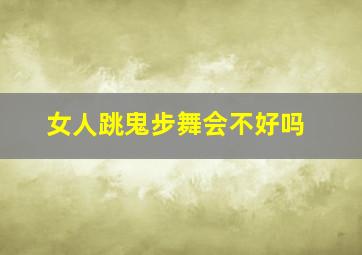 女人跳鬼步舞会不好吗